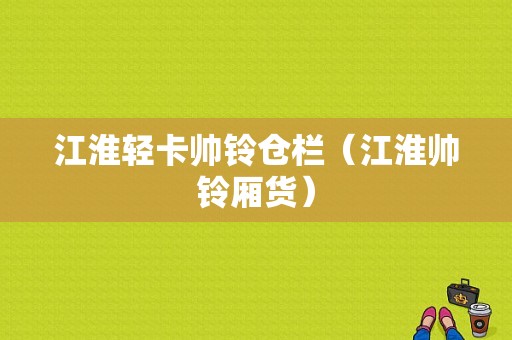 江淮轻卡帅铃仓栏（江淮帅铃厢货）